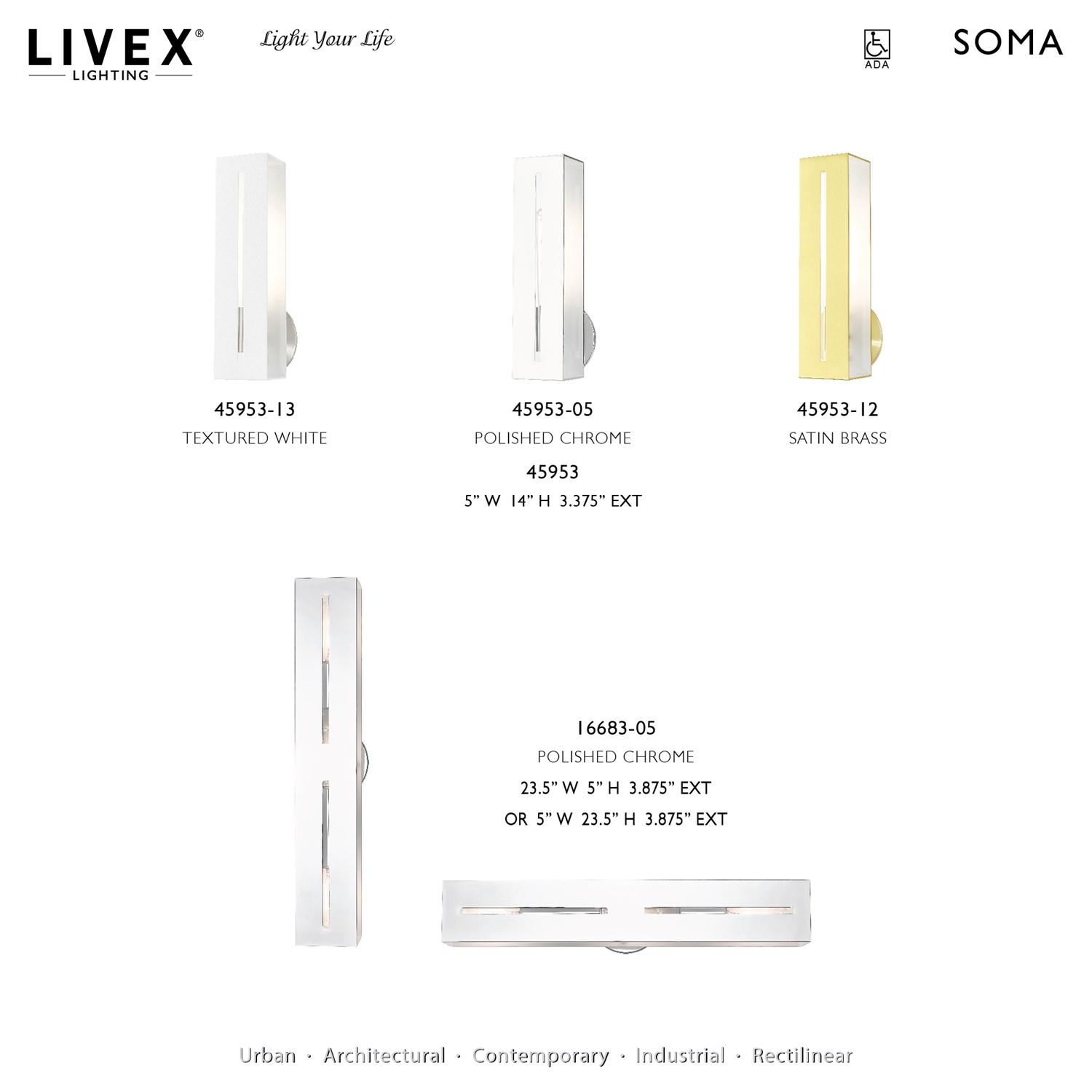 LIVEX®
LIGHTING

Light Your Life

ADA

SOMA

45953-13
TEXTURED WHITE

45953-05
POLISHED CHROME

45953-12
SATIN BRASS

45953
5" W 14" H 3.375" EXT

16683-05
POLISHED CHROME
23.5" W 5" H 3.875" EXT
OR 5" W 23.5" H 3.875" EXT

Urban · Architectural · Contemporary · Industrial · Rectilinear